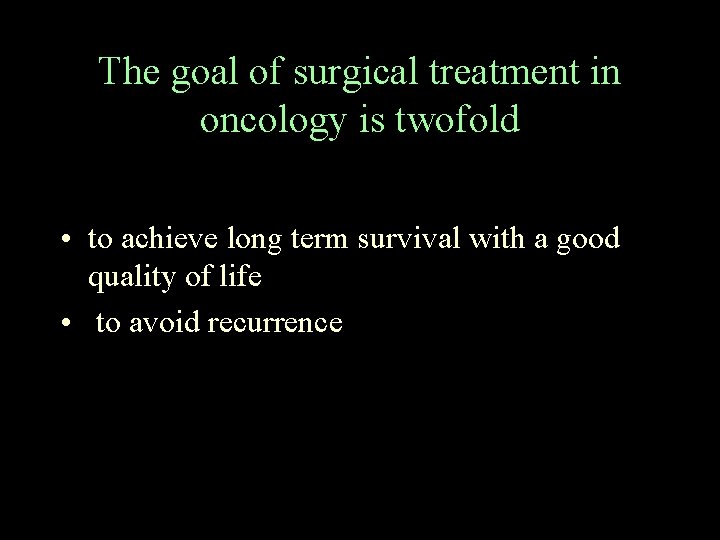 The goal of surgical treatment in oncology is twofold

• to achieve long term survival with a good quality of life
• to avoid recurrence